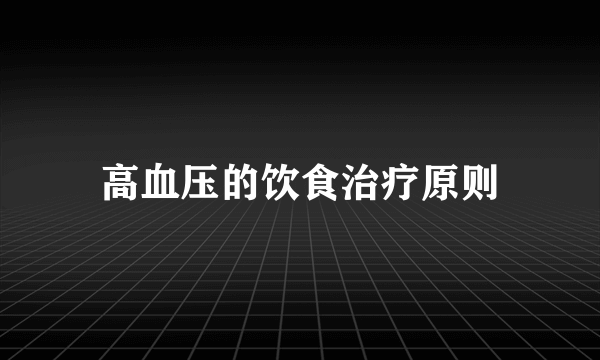 高血压的饮食治疗原则